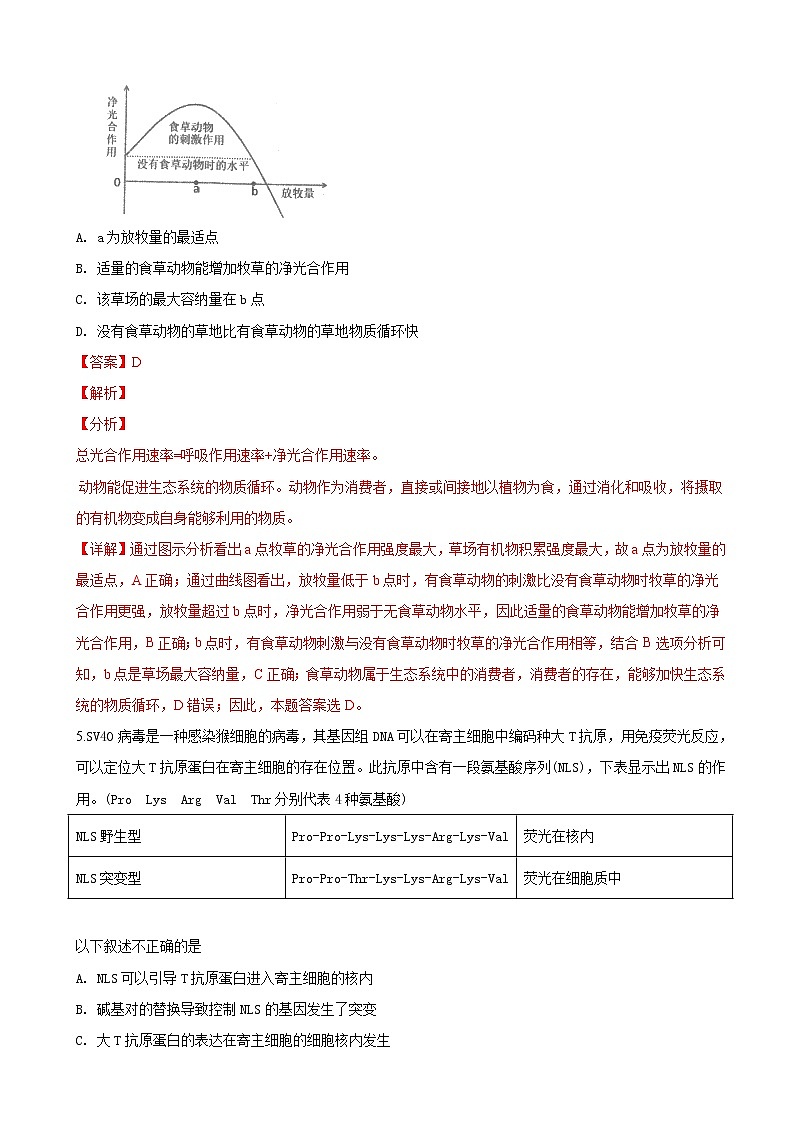 净光合作用

食草动物的刺激作用

没有食草动物时的水平

0

a

b

放牧量

A. a为放牧量的最适点

B. 适量的食草动物能增加牧草的净光合作用

C. 该草场的最大容纳量在b点

D. 没有食草动物的草地比有食草动物的草地物质循环快

【答案】D

【解析】

【分析】

总光合作用速率=呼吸作用速率+净光合作用速率。

动物能促进生态系统的物质循环。动物作为消费者，直接或间接地以植物为食，通过消化和吸收，将摄取的有机物变成自身能够利用的物质。

【详解】通过图示分析看出a点牧草的净光合作用强度最大，草场有机物积累强度最大，故a点为放牧量的最适点，A正确；通过曲线图看出，放牧量低于b点时，有食草动物的刺激比没有食草动物时牧草的净光合作用更强，放牧量超过b点时，净光合作用弱于无食草动物水平，因此适量的食草动物能增加牧草的净光合作用，B正确；b点时，有食草动物刺激与没有食草动物时牧草的净光合作用相等，结合B选项分析可知，b点是草场最大容纳量，C正确；食草动物属于生态系统中的消费者，消费者的存在，能够加快生态系统的物质循环，D错误；因此，本题答案选D。

5.SV40病毒是一种感染猴细胞的病毒，其基因组DNA可以在寄主细胞中编码种大T抗原，用免疫荧光反应，可以定位大T抗原蛋白在寄主细胞的存在位置。此抗原中含有一段氨基酸序列(NLS)，下表显示出NLS的作用。(Pro Lys Arg Val Thr分别代表4种氨基酸)

| NLS野生型 | Pro-Pro-Lys-Lys-Lys-Arg-Lys-Val | 荧光在核内 |
|---|---|---|
| NLS突变型 | Pro-Pro-Thr-Lys-Lys-Arg-Lys-Val | 荧光在细胞质中 |

以下叙述不正确的是

A. NLS可以引导T抗原蛋白进入寄主细胞的核内

B. 碱基对的替换导致控制NLS的基因发生了突变

C. 大T抗原蛋白的表达在寄主细胞的细胞核内发生